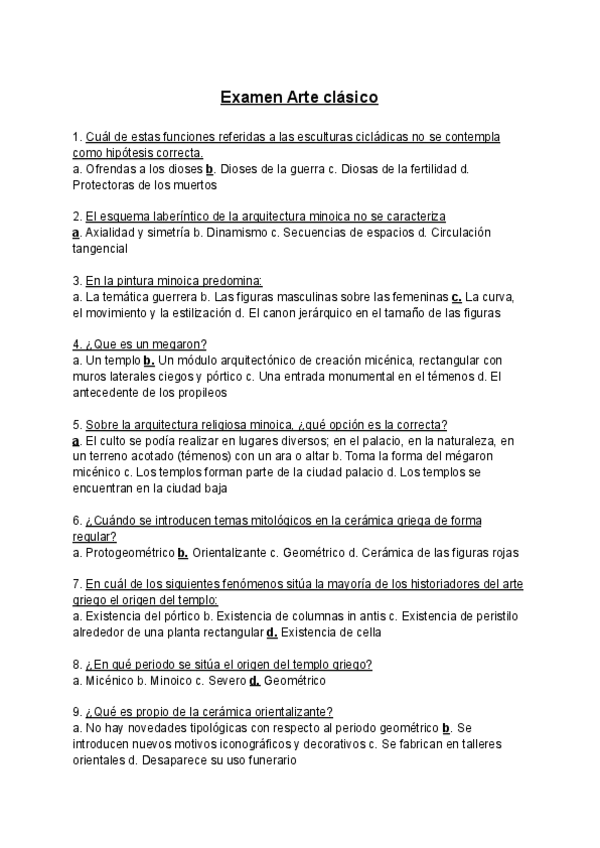 Examen Arte clásico

1. Cuál de estas funciones referidas a las esculturas cicládicas no se contempla como hipótesis correcta.
a. Ofrendas a los dioses b. Dioses de la guerra c. Diosas de la fertilidad d. Protectoras de los muertos

2. El esquema laberíntico de la arquitectura minoica no se caracteriza
a. Axialidad y simetría b. Dinamismo c. Secuencias de espacios d. Circulación tangencial

3. En la pintura minoica predomina:
a. La temática guerrera b. Las figuras masculinas sobre las femeninas c. La curva, el movimiento y la estilización d. El canon jerárquico en el tamaño de las figuras

4. ¿Que es un megaron?
a. Un templo b. Un módulo arquitectónico de creación micénica, rectangular con muros laterales ciegos y pórtico c. Una entrada monumental en el témenos d. El antecedente de los propileos

5. Sobre la arquitectura religiosa minoica, ¿qué opción es la correcta?
a. El culto se podía realizar en lugares diversos; en el palacio, en la naturaleza, en un terreno acotado (témenos) con un ara o altar b. Toma la forma del mégaron micénico c. Los templos forman parte de la ciudad palacio d. Los templos se encuentran en la ciudad baja

6. ¿Cuándo se introducen temas mitológicos en la cerámica griega de forma regular?
a. Protogeométrico b. Orientalizante c. Geométrico d. Cerámica de las figuras rojas

7. En cuál de los siguientes fenómenos sitúa la mayoría de los historiadores del arte griego el origen del templo:
a. Existencia del pórtico b. Existencia de columnas in antis c. Existencia de peristilo alrededor de una planta rectangular d. Existencia de cella

8. ¿En qué periodo se sitúa el origen del templo griego?
a. Micénico b. Minoico c. Severo d. Geométrico

9. ¿Qué es propio de la cerámica orientalizante?
a. No hay novedades tipológicas con respecto al periodo geométrico b. Se introducen nuevos motivos iconográficos y decorativos c. Se fabrican en talleres orientales d. Desaparece su uso funerario